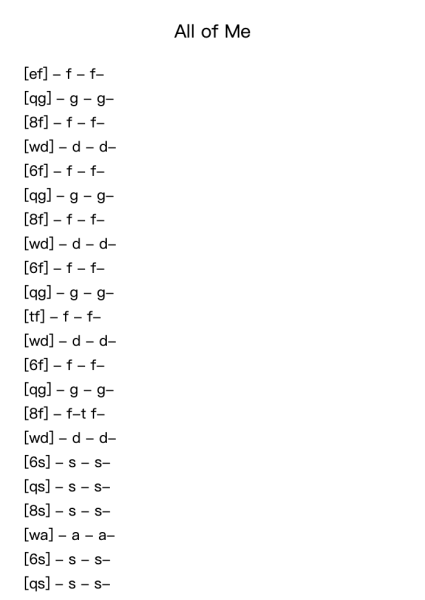 All of Me

[ef] – f – f–
[qg] – g – g–
[8f] – f – f–
[wd] – d – d–
[6f] – f – f–
[qg] – g – g–
[8f] – f – f–
[wd] – d – d–
[6f] – f – f–
[qg] – g – g–
[tf] – f – f–
[wd] – d – d–
[6f] – f – f–
[qg] – g – g–
[8f] – f–t f–
[wd] – d – d–
[6s] – s – s–
[qs] – s – s–
[8s] – s – s–
[wa] – a – a–
[6s] – s – s–
[qs] – s – s–